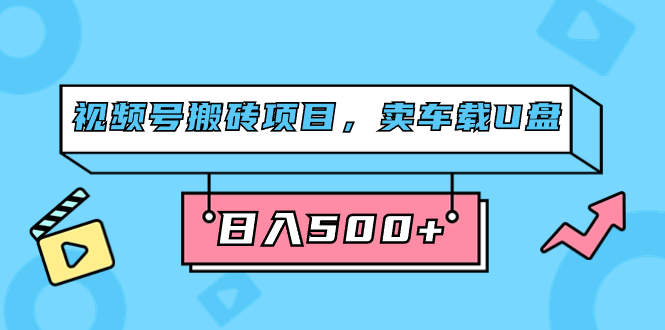 视频号搬砖项目，卖车载U盘

日入500+